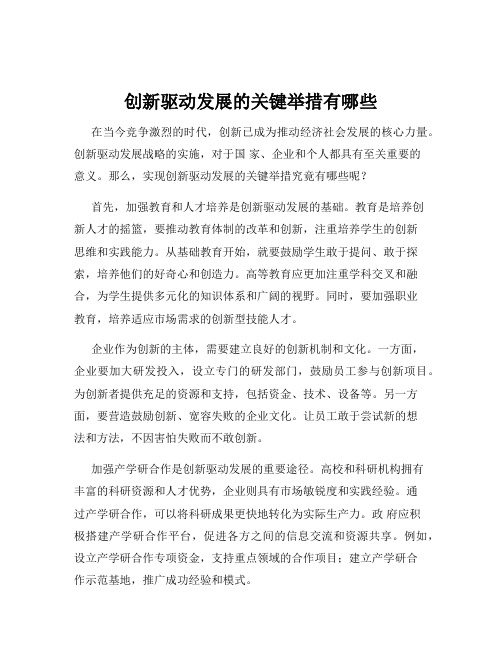 创新驱动发展的关键举措有哪些

在当今竞争激烈的时代，创新已成为推动经济社会发展的核心力量。创新驱动发展战略的实施，对于国 家、企业和个人都具有至关重要的意义。那么，实现创新驱动发展的关键举措究竟有哪些呢？

首先，加强教育和人才培养是创新驱动发展的基础。教育是培养创新人才的摇篮，要推动教育体制的改革和创新，注重培养学生的创新思维和实践能力。从基础教育开始，就要鼓励学生敢于提问、敢于探索，培养他们的好奇心和创造力。高等教育应更加注重学科交叉和融合，为学生提供多元化的知识体系和广阔的视野。同时，要加强职业教育，培养适应市场需求的创新型技能人才。

企业作为创新的主体，需要建立良好的创新机制和文化。一方面，企业要加大研发投入，设立专门的研发部门，鼓励员工参与创新项目。为创新者提供充足的资源和支持，包括资金、技术、设备等。另一方面，要营造鼓励创新、宽容失败的企业文化。让员工敢于尝试新的想法和方法，不因害怕失败而不敢创新。

加强产学研合作是创新驱动发展的重要途径。高校和科研机构拥有丰富的科研资源和人才优势，企业则具有市场敏锐度和实践经验。通过产学研合作，可以将科研成果更快地转化为实际生产力。政 府应积极搭建产学研合作平台，促进各方之间的信息交流和资源共享。例如，设立产学研合作专项资金，支持重点领域的合作项目；建立产学研合作示范基地，推广成功经验和模式。